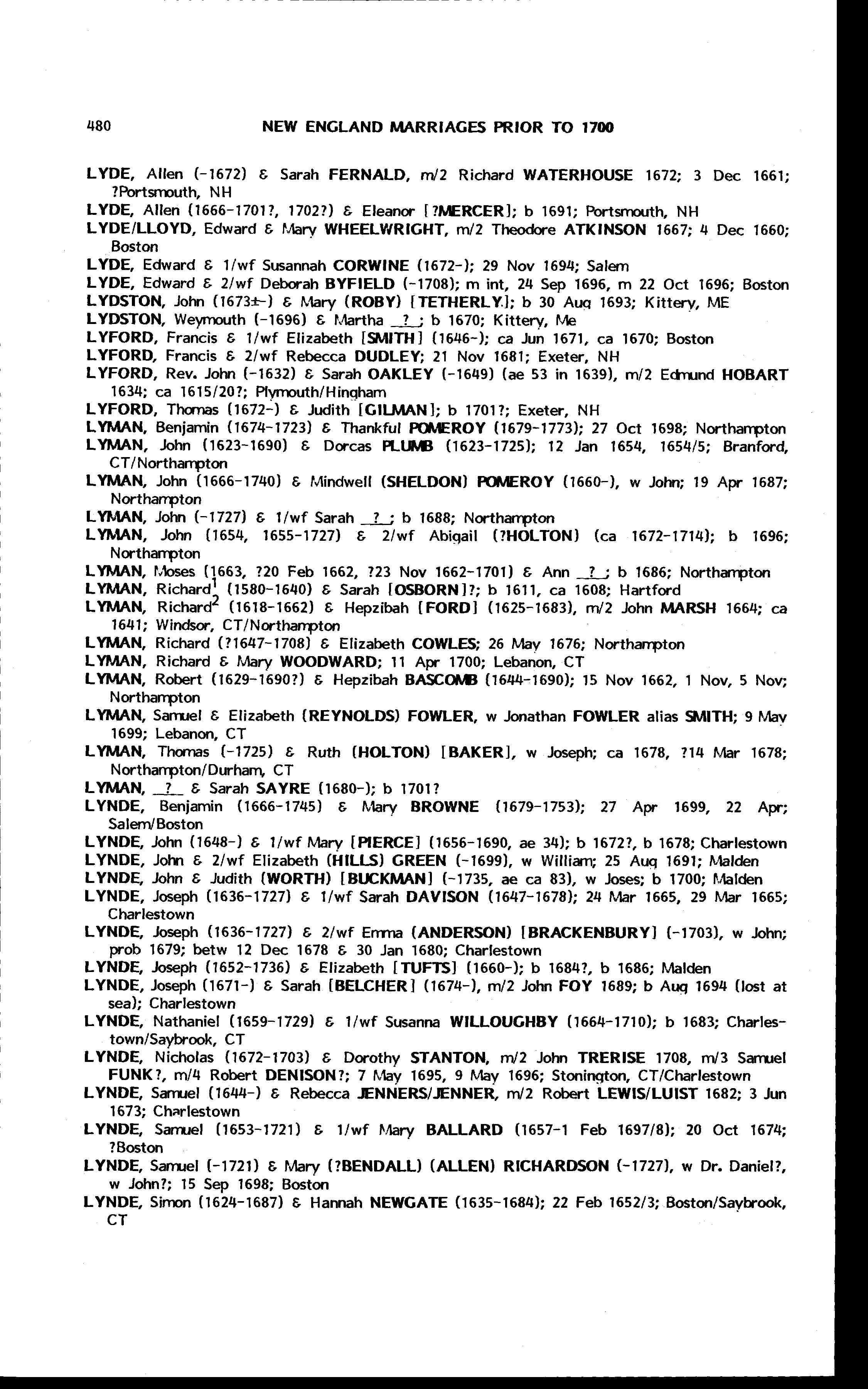 480 NEW ENGLAND MARRIAGES PRIOR TO 1700

LYDE, Allen (-1672) & Sarah FERNALD, m/2 Richard WATERHOUSE 1672; 3 Dec 1661; ?Portsmouth, NH
LYDE, Allen (1666-1701?, 1702?) & Eleanor [?MERCER]; b 1691; Portsmouth, NH
LYDE/LLOYD, Edward & Mary WHEELWRIGHT, m/2 Theodore ATKINSON 1667; 4 Dec 1660; Boston
LYDE, Edward & 1/wf Susannah CORWINE (1672-); 29 Nov 1694; Salem
LYDE, Edward & 2/wf Deborah BYFIELD (-1708); m int, 24 Sep 1696, m 22 Oct 1696; Boston
LYDSTON, John (1673±-) & Mary (ROBY) [TETHERLY]; b 30 Aug 1693; Kittery, ME
LYDSTON, Weymouth (-1696) & Martha _?_; b 1670; Kittery, Me
LYFORD, Francis & 1/wf Elizabeth [SMITH] (1646-); ca Jun 1671, ca 1670; Boston
LYFORD, Francis & 2/wf Rebecca DUDLEY; 21 Nov 1681; Exeter, NH
LYFORD, Rev. John (-1632) & Sarah OAKLEY (-1649) (ae 53 in 1639), m/2 Edmund HOBART 1634; ca 1615/20?; Plymouth/Hingham
LYFORD, Thomas (1672-) & Judith [GILMAN]; b 1701?; Exeter, NH
LYMAN, Benjamin (1674-1723) & Thankful POMEROY (1679-1773); 27 Oct 1698; Northampton
LYMAN, John (1623-1690) & Dorcas PLUMB (1623-1725); 12 Jan 1654, 1654/5; Branford, CT/Northampton
LYMAN, John (1666-1740) & Mindwell (SHELDON) POMEROY (1660-), w John; 19 Apr 1687; Northampton
LYMAN, John (-1727) & 1/wf Sarah _?_; b 1688; Northampton
LYMAN, John (1654, 1655-1727) & 2/wf Abigail (?HOLTON) (ca 1672-1714); b 1696; Northampton
LYMAN, Moses (1663, ?20 Feb 1662, ?23 Nov 1662-1701) & Ann _?_; b 1686; Northampton
LYMAN, Richard$^1$ (1580-1640) & Sarah [OSBORN]?; b 1611, ca 1608; Hartford
LYMAN, Richard$^2$ (1618-1662) & Hepzibah [FORD] (1625-1683), m/2 John MARSH 1664; ca 1641; Windsor, CT/Northampton
LYMAN, Richard (?1647-1708) & Elizabeth COWLES; 26 May 1676; Northampton
LYMAN, Richard & Mary WOODWARD; 11 Apr 1700; Lebanon, CT
LYMAN, Robert (1629-1690?) & Hepzibah BASCOMB (1644-1690); 15 Nov 1662, 1 Nov, 5 Nov; Northampton
LYMAN, Samuel & Elizabeth (REYNOLDS) FOWLER, w Jonathan FOWLER alias SMITH; 9 May 1699; Lebanon, CT
LYMAN, Thomas (-1725) & Ruth (HOLTON) [BAKER], w Joseph; ca 1678, ?14 Mar 1678; Northampton/Durham, CT
LYMAN, _?_ & Sarah SAYRE (1680-); b 1701?
LYNDE, Benjamin (1666-1745) & Mary BROWNE (1679-1753); 27 Apr 1699, 22 Apr; Salem/Boston
LYNDE, John (1648-) & 1/wf Mary [PIERCE] (1656-1690, ae 34); b 1672?, b 1678; Charlestown
LYNDE, John & 2/wf Elizabeth (HILLS) GREEN (-1699), w William; 25 Aug 1691; Malden
LYNDE, John & Judith (WORTH) [BUCKMAN] (-1735, ae ca 83), w Joses; b 1700; Malden
LYNDE, Joseph (1636-1727) & 1/wf Sarah DAVISON (1647-1678); 24 Mar 1665, 29 Mar 1665; Charlestown
LYNDE, Joseph (1636-1727) & 2/wf Emma (ANDERSON) [BRACKENBURY] (-1703), w John; prob 1679; betw 12 Dec 1678 & 30 Jan 1680; Charlestown
LYNDE, Joseph (1652-1736) & Elizabeth [TUFTS] (1660-); b 1684?, b 1686; Malden
LYNDE, Joseph (1671-) & Sarah [BELCHER] (1674-), m/2 John FOY 1689; b Aug 1694 (lost at sea); Charlestown
LYNDE, Nathaniel (1659-1729) & 1/wf Susanna WILLOUGHBY (1664-1710); b 1683; Charlestown/Saybrook, CT
LYNDE, Nicholas (1672-1703) & Dorothy STANTON, m/2 John TRERISE 1708, m/3 Samuel FUNK?, m/4 Robert DENISON?; 7 May 1695, 9 May 1696; Stonington, CT/Charlestown
LYNDE, Samuel (1644-) & Rebecca JENNERS/JENNER, m/2 Robert LEWIS/LUIST 1682; 3 Jun 1673; Charlestown
LYNDE, Samuel (1653-1721) & 1/wf Mary BALLARD (1657-1 Feb 1697/8); 20 Oct 1674; ?Boston
LYNDE, Samuel (-1721) & Mary (?BENDALL) (ALLEN) RICHARDSON (-1727), w Dr. Daniel?, w John?; 15 Sep 1698; Boston
LYNDE, Simon (1624-1687) & Hannah NEWGATE (1635-1684); 22 Feb 1652/3; Boston/Saybrook, CT